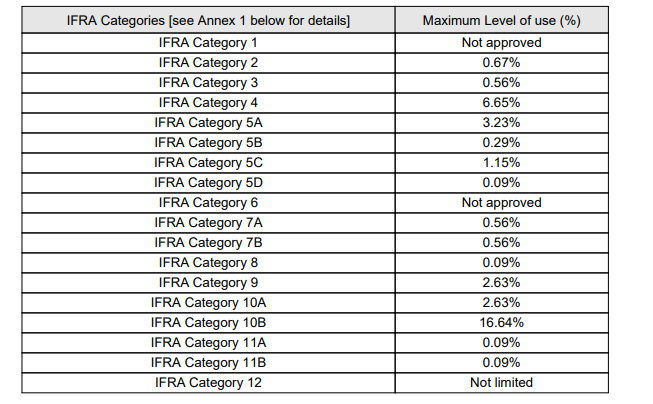 | IFRA Categories [see Annex 1 below for details] | Maximum Level of use (%) |
|---|---|
| IFRA Category 1 | Not approved |
| IFRA Category 2 | 0.67% |
| IFRA Category 3 | 0.56% |
| IFRA Category 4 | 6.65% |
| IFRA Category 5A | 3.23% |
| IFRA Category 5B | 0.29% |
| IFRA Category 5C | 1.15% |
| IFRA Category 5D | 0.09% |
| IFRA Category 6 | Not approved |
| IFRA Category 7A | 0.56% |
| IFRA Category 7B | 0.56% |
| IFRA Category 8 | 0.09% |
| IFRA Category 9 | 2.63% |
| IFRA Category 10A | 2.63% |
| IFRA Category 10B | 16.64% |
| IFRA Category 11A | 0.09% |
| IFRA Category 11B | 0.09% |
| IFRA Category 12 | Not limited |